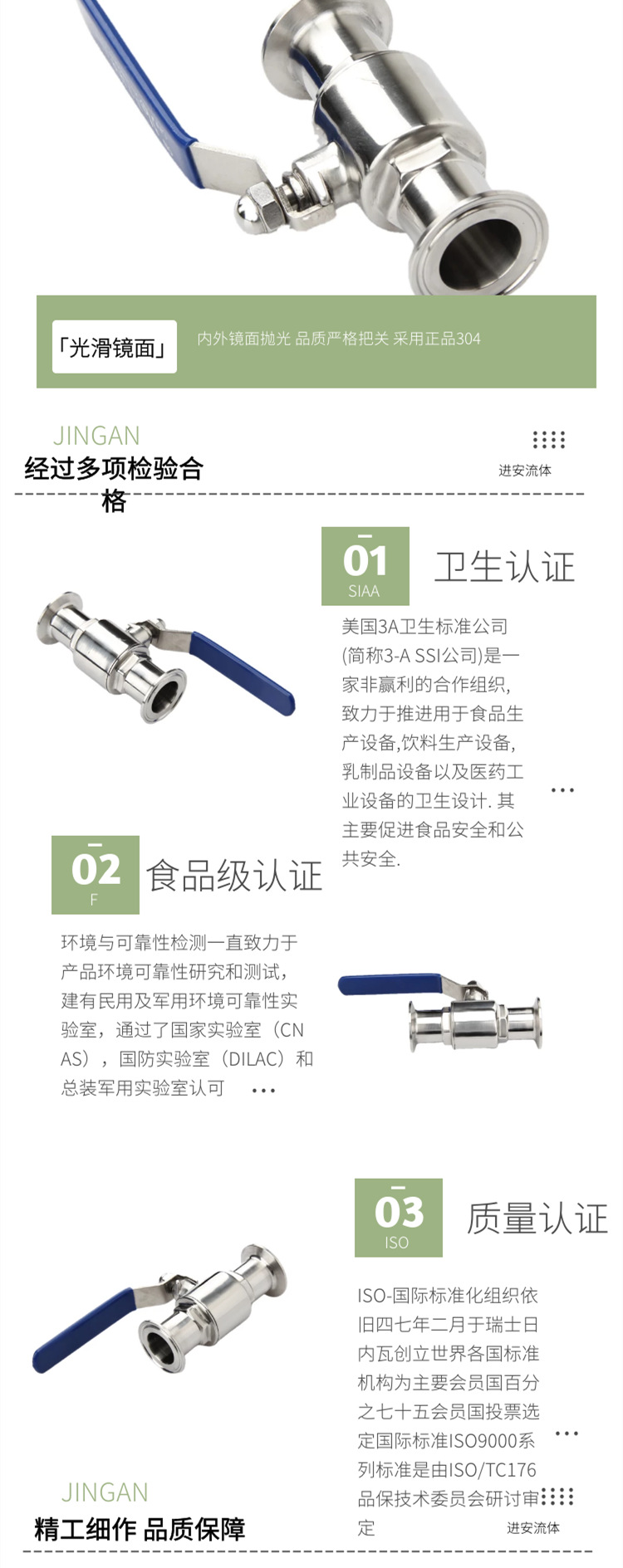 「光滑镜面」

内外镜面抛光 品质严格把关 采用正品304

JINGAN

经过多项检验合格

进安流体

01
SIAA

卫生认证

美国3A卫生标准公司(简称3-A SSI公司)是一家非赢利的合作组织,致力于推进用于食品生产设备,饮料生产设备,乳制品设备以及医药工业设备的卫生设计. 其主要促进食品安全和公共安全.

…

02
F

食品级认证

环境与可靠性检测一直致力于产品环境可靠性研究和测试，建有民用及军用环境可靠性实验室，通过了国家实验室（CNAS），国防实验室（DILAC）和总装军用实验室认可 …

03
ISO

质量认证

ISO-国际标准化组织依旧四七年二月于瑞士日内瓦创立世界各国标准机构为主要会员国百分之七十五会员国投票选定国际标准ISO9000系列标准是由ISO/TC176品保技术委员会研讨审定

…

JINGAN

精工细作 品质保障

进安流体